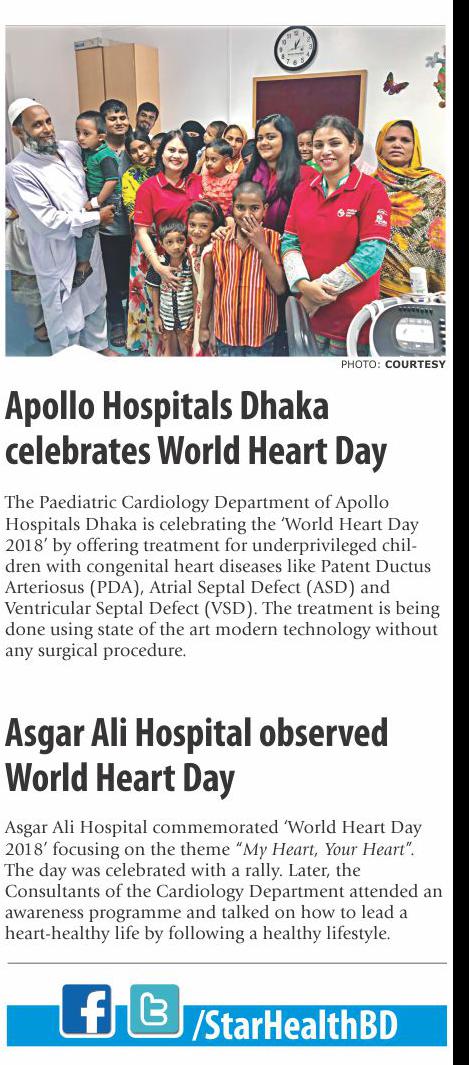 PHOTO: COURTESY

Apollo Hospitals Dhaka celebrates World Heart Day

The Paediatric Cardiology Department of Apollo Hospitals Dhaka is celebrating the 'World Heart Day 2018' by offering treatment for underprivileged children with congenital heart diseases like Patent Ductus Arteriosus (PDA), Atrial Septal Defect (ASD) and Ventricular Septal Defect (VSD). The treatment is being done using state of the art modern technology without any surgical procedure.

Asgar Ali Hospital observed World Heart Day

Asgar Ali Hospital commemorated 'World Heart Day 2018' focusing on the theme "My Heart, Your Heart". The day was celebrated with a rally. Later, the Consultants of the Cardiology Department attended an awareness programme and talked on how to lead a heart-healthy life by following a healthy lifestyle.

/StarHealthBD